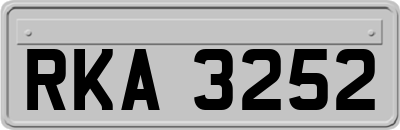 RKA 3252